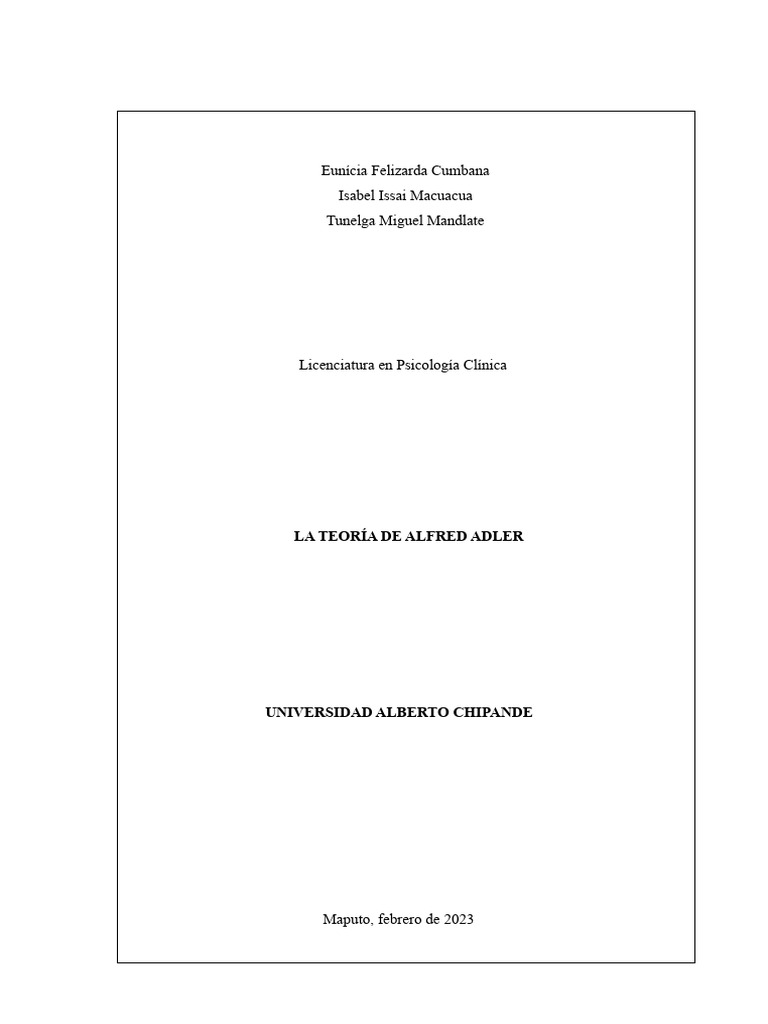 Eunicia Felizarda Cumbana
Isabel Issai Macuacua
Tunelga Miguel Mandlate

Licenciatura en Psicología Clínica

LA TEORÍA DE ALFRED ADLER

UNIVERSIDAD ALBERTO CHIPANDE

Maputo, febrero de 2023